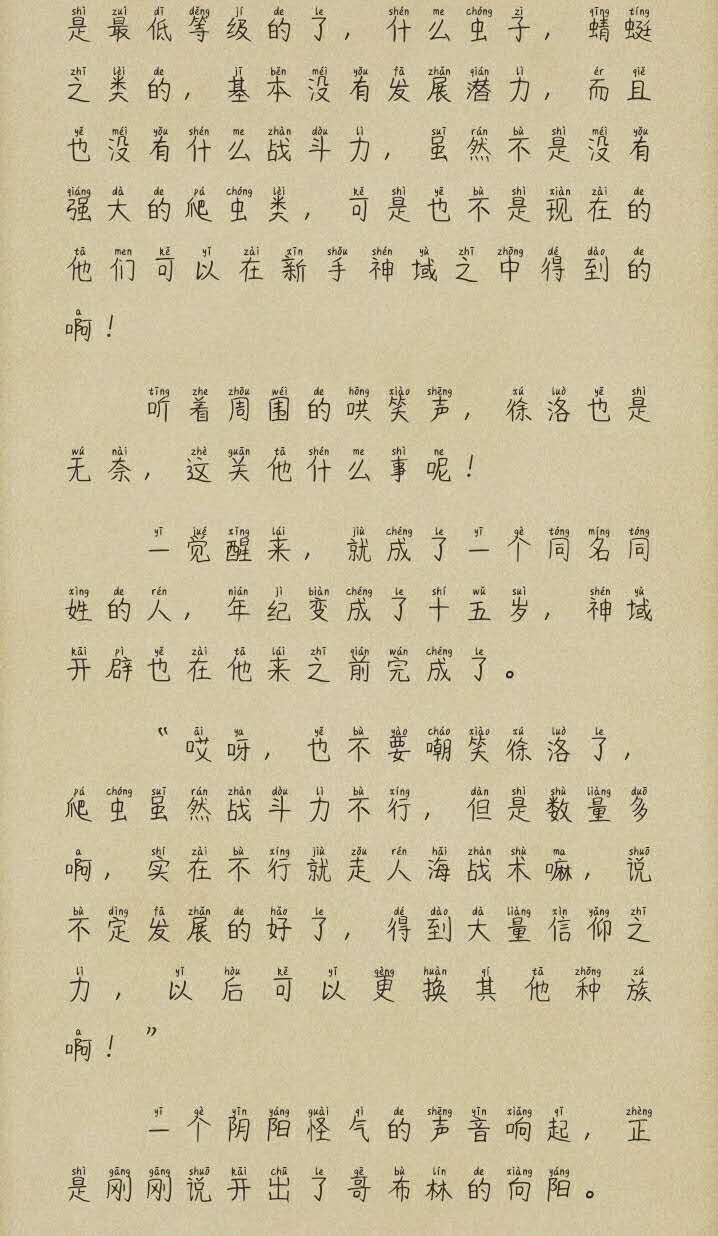 是最低等级的了，什么虫子，蜻蜓之类的，基本没有发展潜力，而且也没有什么战斗力，虽然不是没有强大的爬虫类，可是也不是现在的他们可以在新手神域之中得到的啊！

听着周围的哄笑声，徐洛也是无奈，这关他什么事呢！

一觉醒来，就成了一个同名同姓的人，年纪变成了十五岁，神域开辟也在他来之前完成了。

“哎呀，也不要嘲笑徐洛了，爬虫虽然战斗力不行，但是数量多啊，实在不行就走人海战术嘛，说不定发展的好了，得到大量信仰之力，以后可以更换其他种族啊！”

一个阴阳怪气的声音响起，正是刚刚说开出了哥布林的向阳。